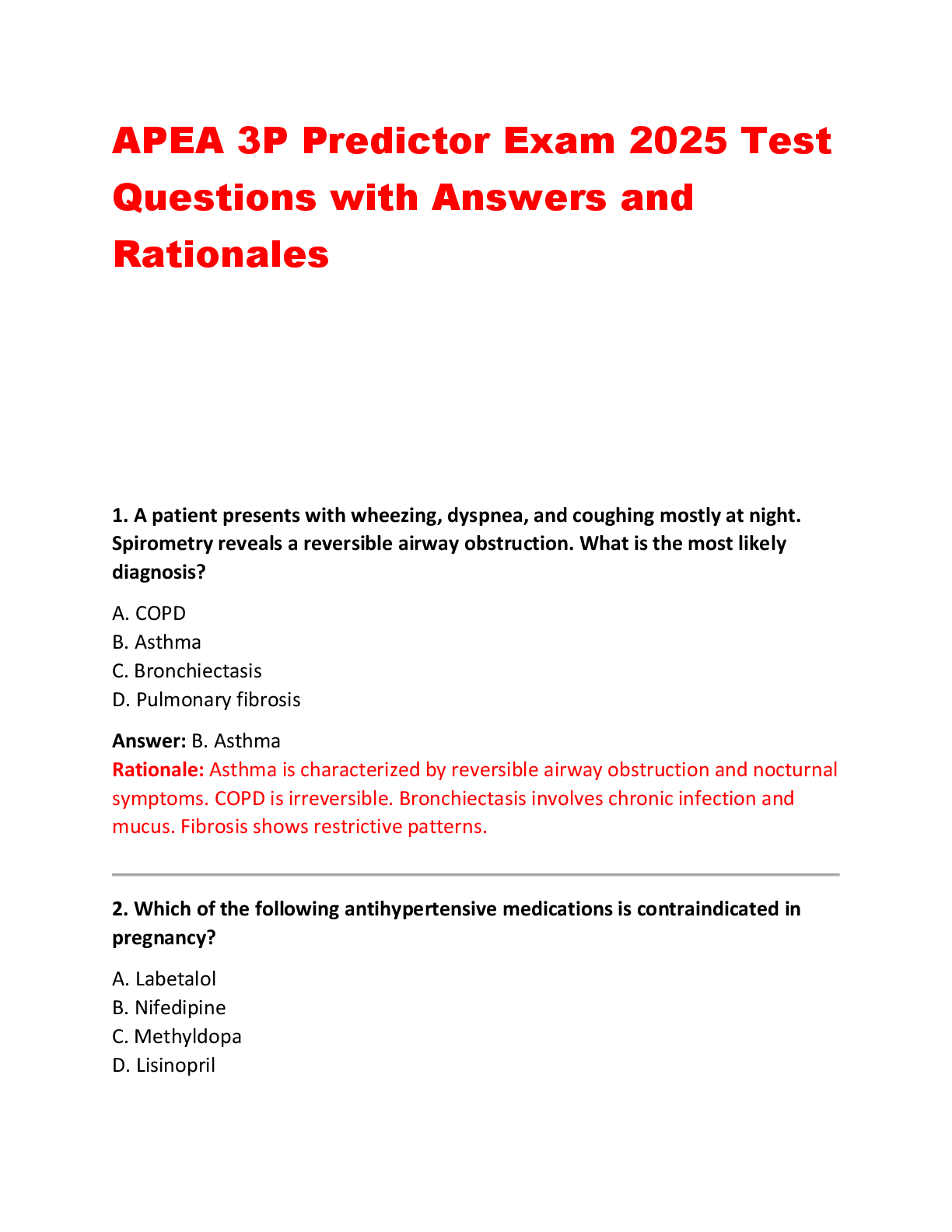 APEA 3P Predictor Exam 2025 Test Questions with Answers and Rationales

1. A patient presents with wheezing, dyspnea, and coughing mostly at night. Spirometry reveals a reversible airway obstruction. What is the most likely diagnosis?

A. COPD
B. Asthma
C. Bronchiectasis
D. Pulmonary fibrosis

Answer: B. Asthma
Rationale: Asthma is characterized by reversible airway obstruction and nocturnal symptoms. COPD is irreversible. Bronchiectasis involves chronic infection and mucus. Fibrosis shows restrictive patterns.

2. Which of the following antihypertensive medications is contraindicated in pregnancy?

A. Labetalol
B. Nifedipine
C. Methyldopa
D. Lisinopril